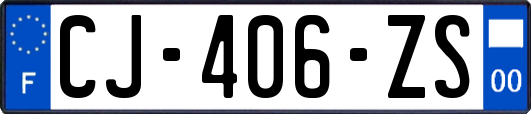 F
CJ-406-ZS
00